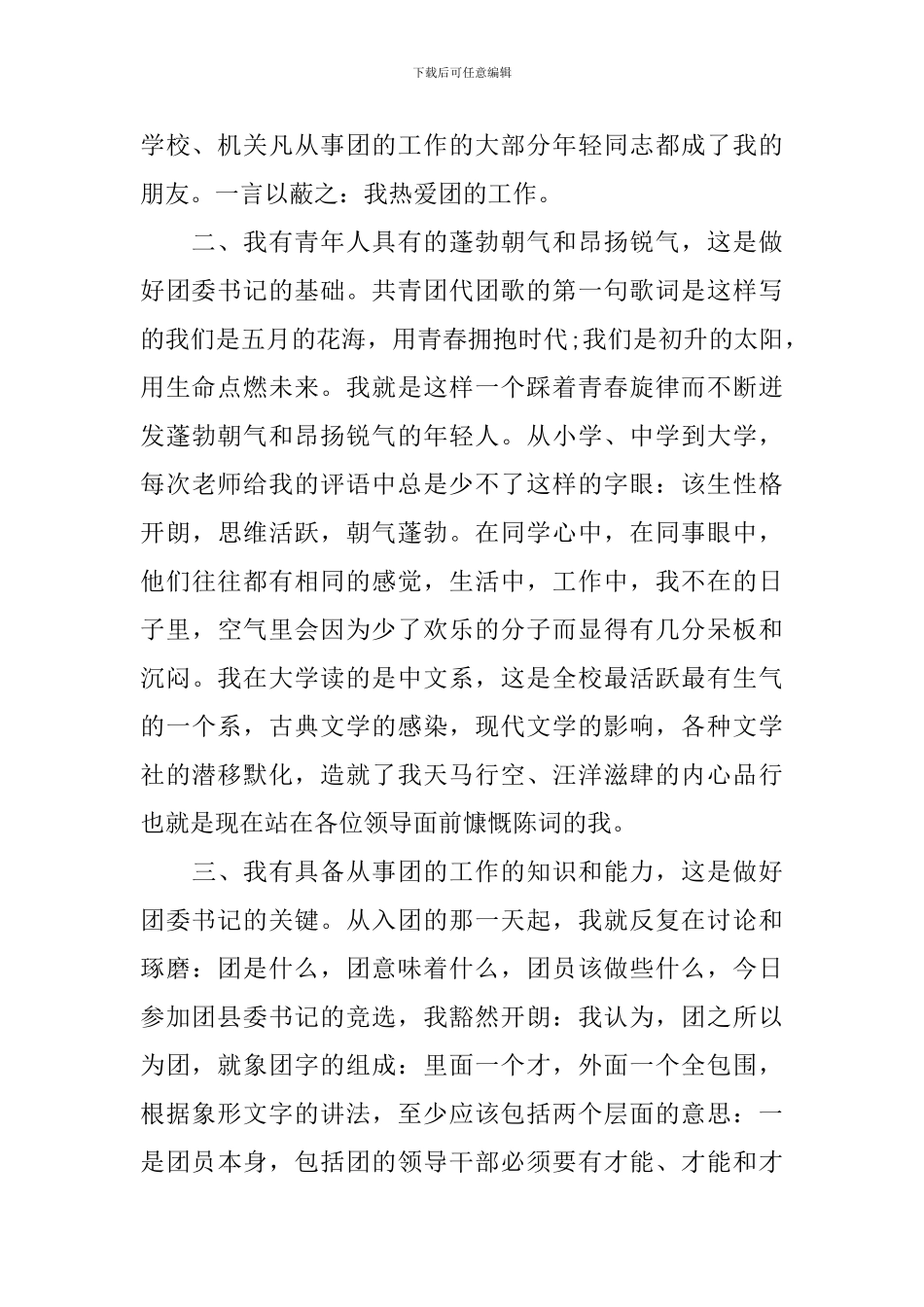 下载后可任意编辑

学校、机关凡从事团的工作的大部分年轻同志都成了我的朋友。一言以蔽之：我热爱团的工作。

二、我有青年人具有的蓬勃朝气和昂扬锐气，这是做好团委书记的基础。共青团代团歌的第一句歌词是这样写的我们是五月的花海，用青春拥抱时代;我们是初升的太阳，用生命点燃未来。我就是这样一个踩着青春旋律而不断迸发蓬勃朝气和昂扬锐气的年轻人。从小学、中学到大学，每次老师给我的评语中总是少不了这样的字眼：该生性格开朗，思维活跃，朝气蓬勃。在同学心中，在同事眼中，他们往往都有相同的感觉，生活中，工作中，我不在的日子里，空气里会因为少了欢乐的分子而显得有几分呆板和沉闷。我在大学读的是中文系，这是全校最活跃最有生气的一个系，古典文学的感染，现代文学的影响，各种文学社的潜移默化，造就了我天马行空、汪洋滋肆的内心品行也就是现在站在各位领导面前慷慨陈词的我。

三、我有具备从事团的工作的知识和能力，这是做好团委书记的关键。从入团的那一天起，我就反复在讨论和琢磨：团是什么，团意味着什么，团员该做些什么，今日参加团县委书记的竞选，我豁然开朗：我认为，团之所以为团，就象团字的组成：里面一个才，外面一个全包围，根据象形文字的讲法，至少应该包括两个层面的意思：一是团员本身，包括团的领导干部必须要有才能、才能和才